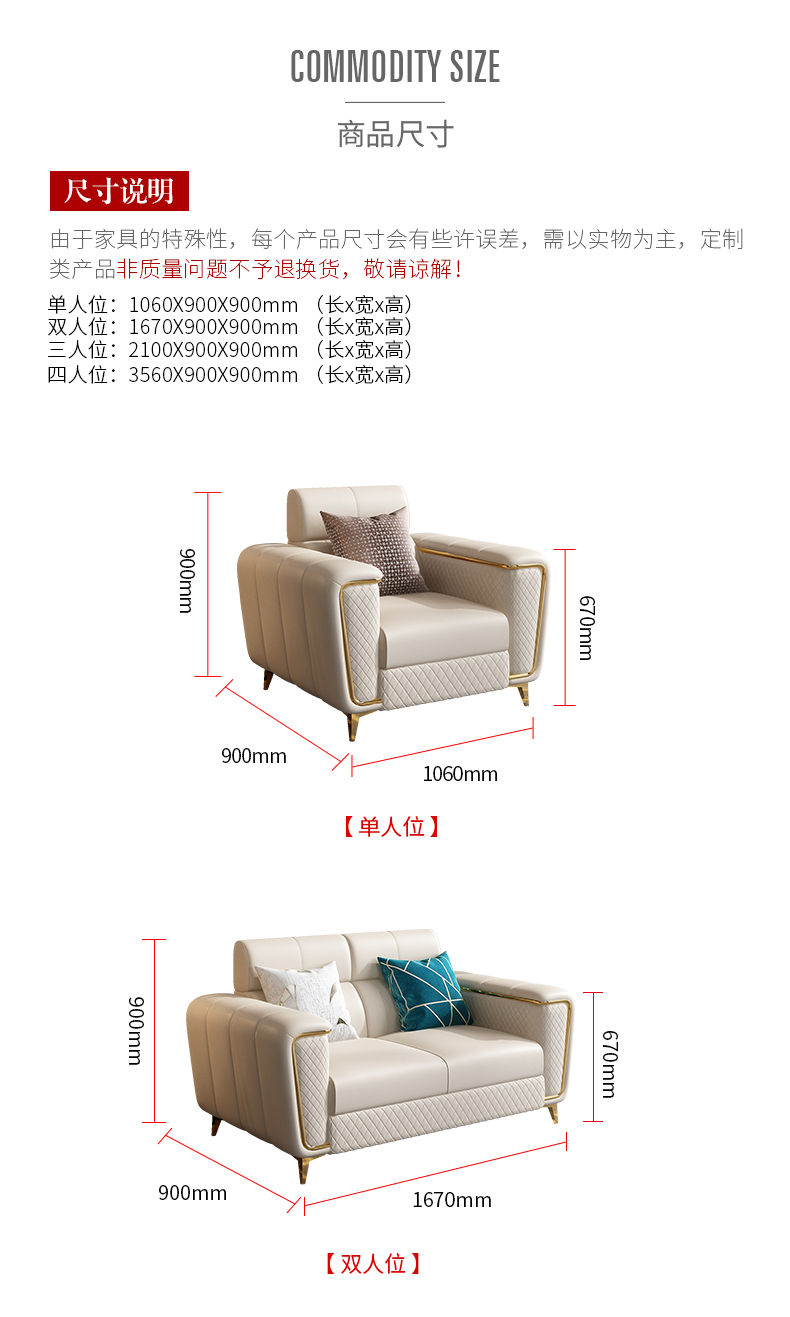 COMMODITY SIZE

商品尺寸

尺寸说明

由于家具的特殊性，每个产品尺寸会有些许误差，需以实物为主，定制类产品非质量问题不予退换货，敬请谅解！

单人位：1060X900X900mm （长x宽x高）
双人位：1670X900X900mm （长x宽x高）
三人位：2100X900X900mm （长x宽x高）
四人位：3560X900X900mm （长x宽x高）

900mm
670mm
900mm
1060mm

【单人位】

900mm
670mm
900mm
1670mm

【双人位】